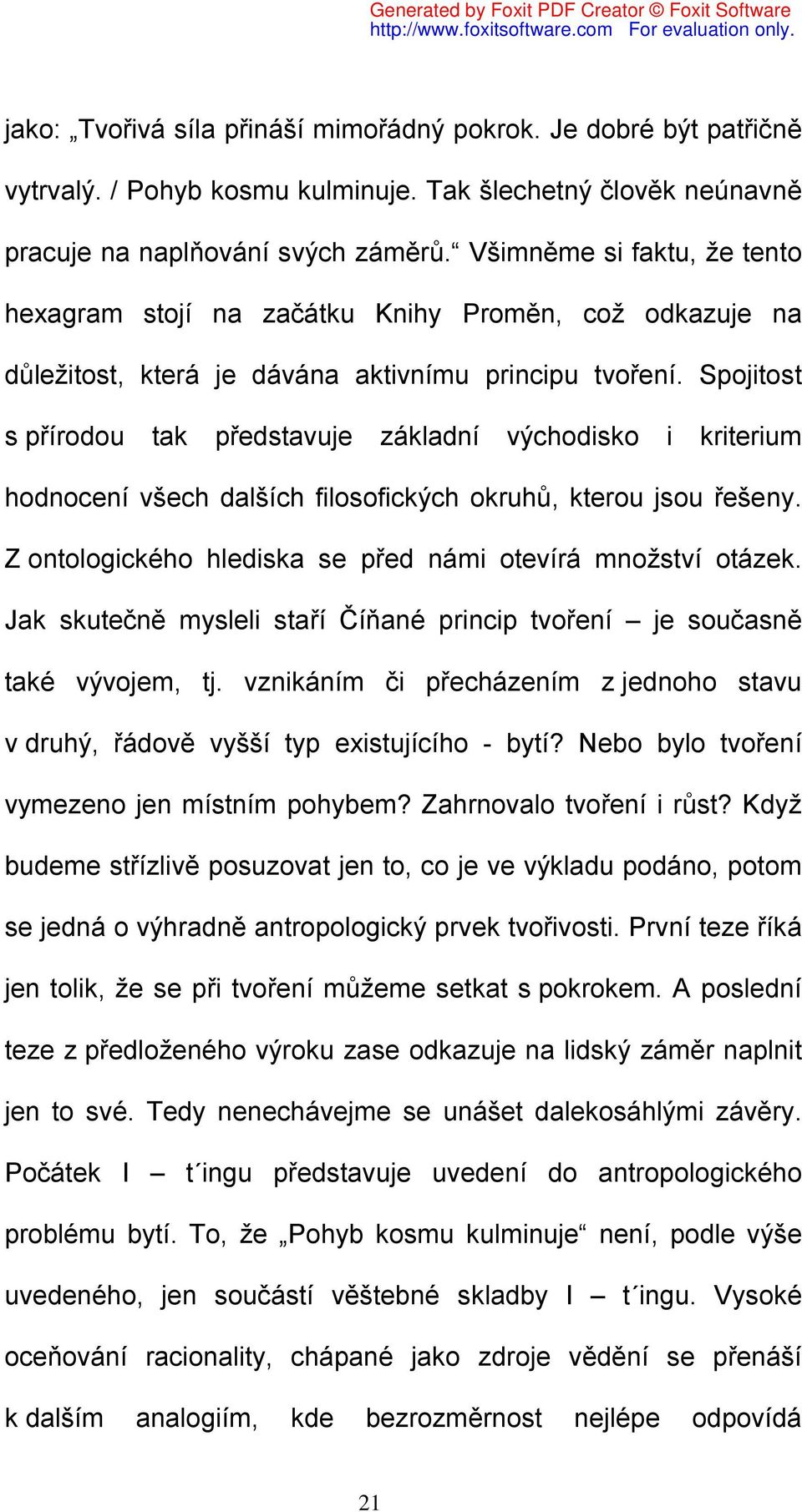 Generated by Foxit PDF Creator © Foxit Software
http://www.foxitsoftware.com For evaluation only.

jako: „Tvořivá síla přináší mimořádný pokrok. Je dobré být patřičně vytrvalý. / Pohyb kosmu kulminuje. Tak šlechetný člověk neúnavně pracuje na naplňování svých záměrů.“ Všimněme si faktu, že tento hexagram stojí na začátku Knihy Proměn, což odkazuje na důležitost, která je dávána aktivnímu principu tvoření. Spojitost s přírodou tak představuje základní východisko i kriterium hodnocení všech dalších filosofických okruhů, kterou jsou řešeny. Z ontologického hlediska se před námi otevírá množství otázek. Jak skutečně mysleli staří Číňané princip tvoření – je současně také vývojem, tj. vznikáním či přecházením z jednoho stavu v druhý, řádově vyšší typ existujícího - bytí? Nebo bylo tvoření vymezeno jen místním pohybem? Zahrnovalo tvoření i růst? Když budeme střízlivě posuzovat jen to, co je ve výkladu podáno, potom se jedná o výhradně antropologický prvek tvořivosti. První teze říká jen tolik, že se při tvoření můžeme setkat s pokrokem. A poslední teze z předloženého výroku zase odkazuje na lidský záměr naplnit jen to své. Tedy nenechávejme se unášet dalekosáhlými závěry. Počátek I – t´ingu představuje uvedení do antropologického problému bytí. To, že „Pohyb kosmu kulminuje“ není, podle výše uvedeného, jen součástí věštebné skladby I – t´ingu. Vysoké oceňování racionality, chápané jako zdroje vědění se přenáší k dalším analogiím, kde bezrozměrnost nejlépe odpovídá

21